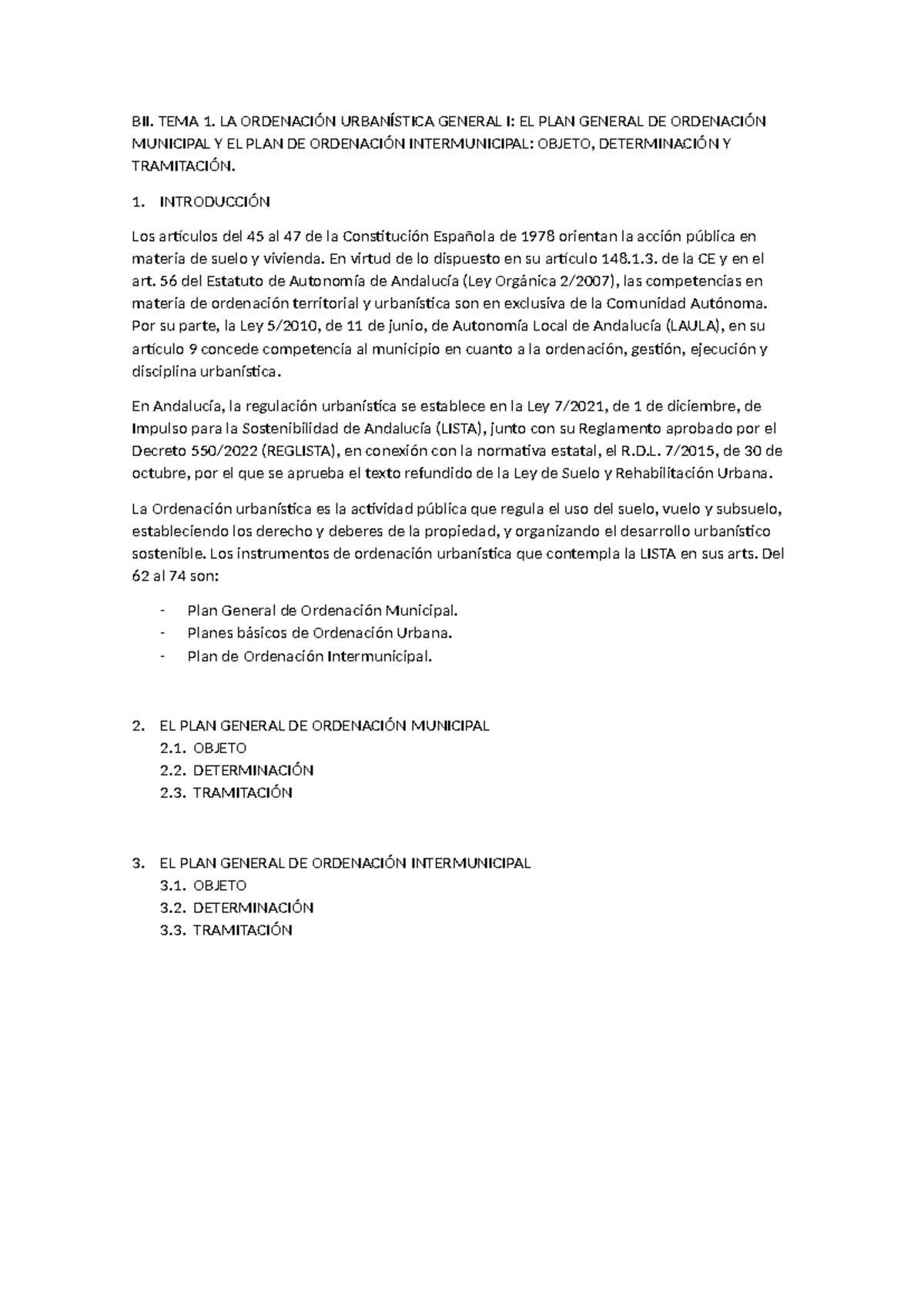 BII. TEMA 1. LA ORDENACIÓN URBANÍSTICA GENERAL I: EL PLAN GENERAL DE ORDENACIÓN MUNICIPAL Y EL PLAN DE ORDENACIÓN INTERMUNICIPAL: OBJETO, DETERMINACIÓN Y TRAMITACIÓN.

1. INTRODUCCIÓN

Los artículos del 45 al 47 de la Constitución Española de 1978 orientan la acción pública en materia de suelo y vivienda. En virtud de lo dispuesto en su artículo 148.1.3. de la CE y en el art. 56 del Estatuto de Autonomía de Andalucía (Ley Orgánica 2/2007), las competencias en materia de ordenación territorial y urbanística son en exclusiva de la Comunidad Autónoma. Por su parte, la Ley 5/2010, de 11 de junio, de Autonomía Local de Andalucía (LAULA), en su artículo 9 concede competencia al municipio en cuanto a la ordenación, gestión, ejecución y disciplina urbanística.

En Andalucía, la regulación urbanística se establece en la Ley 7/2021, de 1 de diciembre, de Impulso para la Sostenibilidad de Andalucía (LISTA), junto con su Reglamento aprobado por el Decreto 550/2022 (REGLISTA), en conexión con la normativa estatal, el R.D.L. 7/2015, de 30 de octubre, por el que se aprueba el texto refundido de la Ley de Suelo y Rehabilitación Urbana.

La Ordenación urbanística es la actividad pública que regula el uso del suelo, vuelo y subsuelo, estableciendo los derecho y deberes de la propiedad, y organizando el desarrollo urbanístico sostenible. Los instrumentos de ordenación urbanística que contempla la LISTA en sus arts. Del 62 al 74 son:

- Plan General de Ordenación Municipal.
- Planes básicos de Ordenación Urbana.
- Plan de Ordenación Intermunicipal.

2. EL PLAN GENERAL DE ORDENACIÓN MUNICIPAL
2.1. OBJETO
2.2. DETERMINACIÓN
2.3. TRAMITACIÓN

3. EL PLAN GENERAL DE ORDENACIÓN INTERMUNICIPAL
3.1. OBJETO
3.2. DETERMINACIÓN
3.3. TRAMITACIÓN